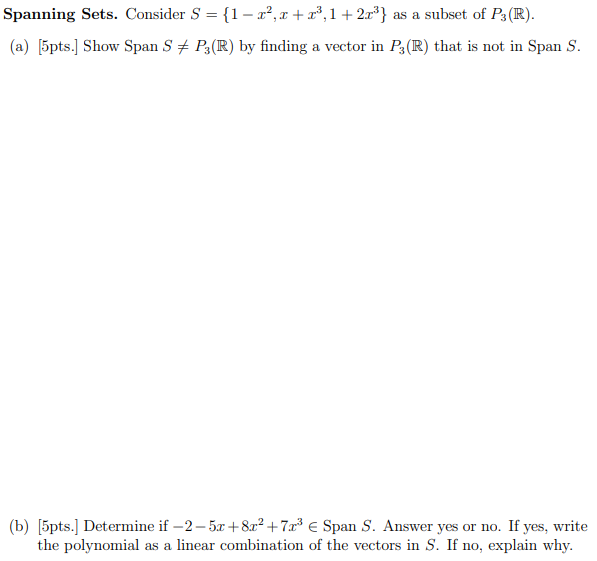 **Spanning Sets.** Consider $S = \{1 - x^2, x + x^3, 1 + 2x^3\}$ as a subset of $P_3(\mathbb{R})$.

(a) [5pts.] Show Span $S \neq P_3(\mathbb{R})$ by finding a vector in $P_3(\mathbb{R})$ that is not in Span $S$.

(b) [5pts.] Determine if $-2 - 5x + 8x^2 + 7x^3 \in$ Span $S$. Answer yes or no. If yes, write the polynomial as a linear combination of the vectors in $S$. If no, explain why.